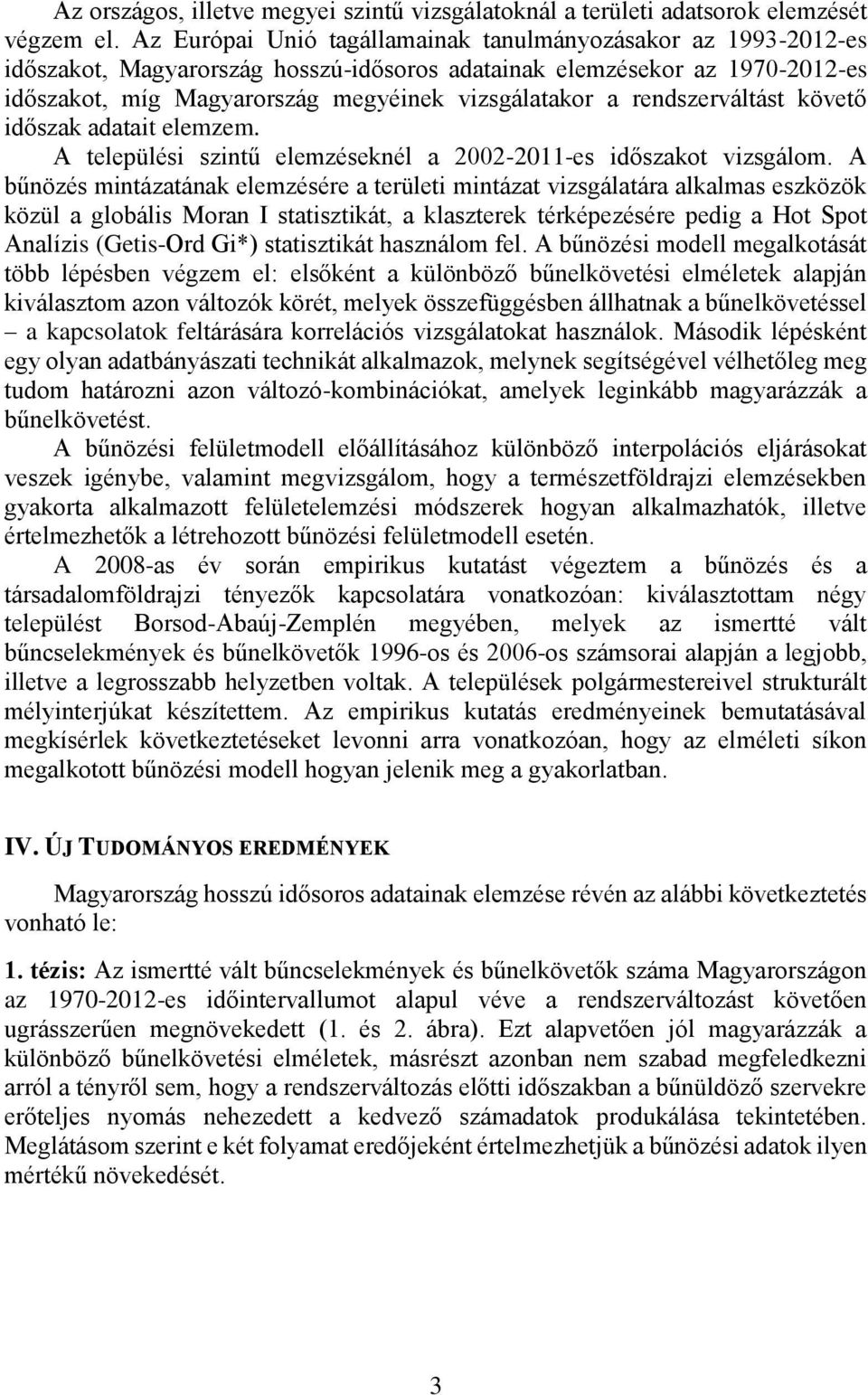 Az országos, illetve megyei szintű vizsgálatoknál a területi adatsorok elemzését végzem el. Az Európai Unió tagállamainak tanulmányozásakor az 1993-2012-es időszakot, Magyarország hosszú-idősoros adatainak elemzésekor az 1970-2012-es időszakot, míg Magyarország megyéinek vizsgálatakor a rendszerváltást követő időszak adatait elemzem.

A települési szintű elemzéseknél a 2002-2011-es időszakot vizsgálom. A bűnözés mintázatának elemzésére a területi mintázat vizsgálatára alkalmas eszközök közül a globális Moran I statisztikát, a klaszterek térképezésére pedig a Hot Spot Analízis (Getis-Ord Gi*) statisztikát használom fel. A bűnözési modell megalkotását több lépésben végzem el: elsőként a különböző bűnelkövetési elméletek alapján kiválasztom azon változók körét, melyek összefüggésben állhatnak a bűnelkövetéssel – a kapcsolatok feltárására korrelációs vizsgálatokat használok. Második lépésként egy olyan adatbányászati technikát alkalmazok, melynek segítségével vélhetőleg meg tudom határozni azon változó-kombinációkat, amelyek leginkább magyarázzák a bűnelkövetést.

A bűnözési felületmodell előállításához különböző interpolációs eljárásokat veszek igénybe, valamint megvizsgálom, hogy a természetföldrajzi elemzésekben gyakorta alkalmazott felületelemzési módszerek hogyan alkalmazhatók, illetve értelmezhetők a létrehozott bűnözési felületmodell esetén.

A 2008-as év során empirikus kutatást végeztem a bűnözés és a társadalomföldrajzi tényezők kapcsolatára vonatkozóan: kiválasztottam négy települést Borsod-Abaúj-Zemplén megyében, melyek az ismertté vált bűncselekmények és bűnelkövetők 1996-os és 2006-os számsorai alapján a legjobb, illetve a legrosszabb helyzetben voltak. A települések polgármestereivel strukturált mélyinterjúkat készítettem. Az empirikus kutatás eredményeinek bemutatásával megkísérlek következtetéseket levonni arra vonatkozóan, hogy az elméleti síkon megalkotott bűnözési modell hogyan jelenik meg a gyakorlatban.

IV. ÚJ TUDOMÁNYOS EREDMÉNYEK

Magyarország hosszú idősoros adatainak elemzése révén az alábbi következtetés vonható le:

1. tézis: Az ismertté vált bűncselekmények és bűnelkövetők száma Magyarországon az 1970-2012-es időintervallumot alapul véve a rendszerváltozást követően ugrásszerűen megnövekedett (1. és 2. ábra). Ezt alapvetően jól magyarázzák a különböző bűnelkövetési elméletek, másrészt azonban nem szabad megfeledkezni arról a tényről sem, hogy a rendszerváltozás előtti időszakban a bűnüldöző szervekre erőteljes nyomás nehezedett a kedvező számadatok produkálása tekintetében. Meglátásom szerint e két folyamat eredőjeként értelmezhetjük a bűnözési adatok ilyen mértékű növekedését.

3